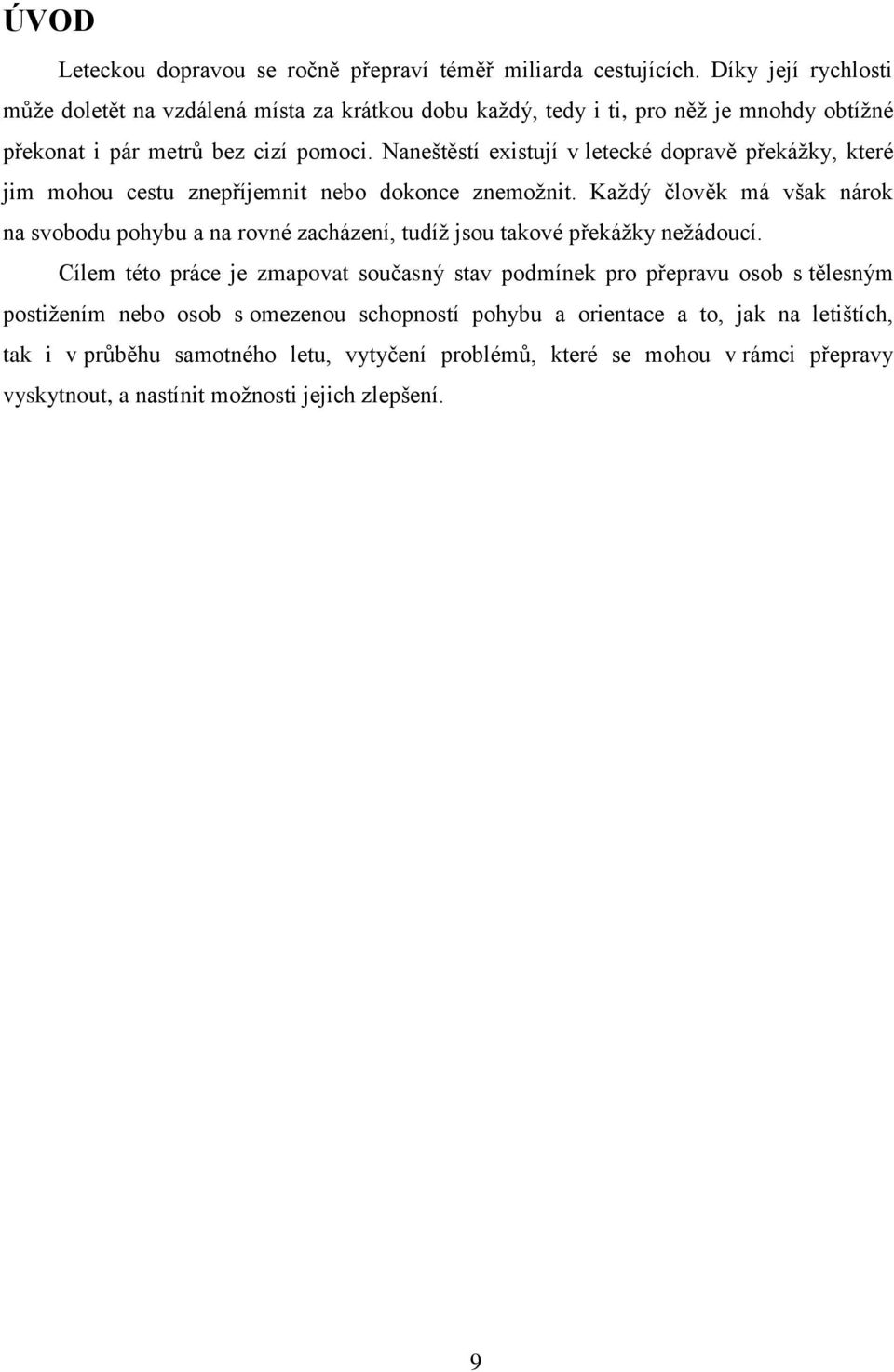 ÚVOD

Leteckou dopravou se ročně přepraví téměř miliarda cestujících. Díky její rychlosti může doletět na vzdálená místa za krátkou dobu každý, tedy i ti, pro něž je mnohdy obtížné překonat i pár metrů bez cizí pomoci. Naneštěstí existují v letecké dopravě překážky, které jim mohou cestu znepříjemnit nebo dokonce znemožnit. Každý člověk má však nárok na svobodu pohybu a na rovné zacházení, tudíž jsou takové překážky nežádoucí.

Cílem této práce je zmapovat současný stav podmínek pro přepravu osob s tělesným postižením nebo osob s omezenou schopností pohybu a orientace a to, jak na letištích, tak i v průběhu samotného letu, vytyčení problémů, které se mohou v rámci přepravy vyskytnout, a nastínit možnosti jejich zlepšení.

9